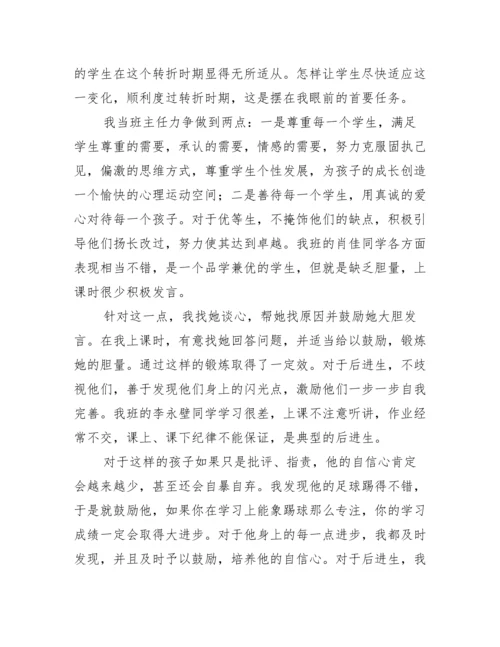 的学生在这个转折时期显得无所适从。怎样让学生尽快适应这一变化，顺利度过转折时期，这是摆在我眼前的首要任务。

我当班主任力争做到两点：一是尊重每一个学生，满足学生尊重的需要，承认的需要，情感的需要，努力克服固执己见，偏激的思维方式，尊重学生个性发展，为孩子的成长创造一个愉快的心理运动空间；二是善待每一个学生，用真诚的爱心对待每一个孩子。对于优等生，不掩饰他们的缺点，积极引导他们扬长改过，努力使其达到卓越。我班的肖佳同学各方面表现相当不错，是一个品学兼优的学生，但就是缺乏胆量，上课时很少积极发言。

针对这一点，我找她谈心，帮她找原因并鼓励她大胆发言。在我上课时，有意找她回答问题，并适当给以鼓励，锻炼她的胆量。通过这样的锻炼取得了一定效。对于后进生，不歧视他们，善于发现他们身上的闪光点，激励他们一步一步自我完善。我班的李永壁同学学习很差，上课不注意听讲，作业经常不交，课上、课下纪律不能保证，是典型的后进生。

对于这样的孩子如果只是批评、指责，他的自信心肯定会越来越少，甚至还会自暴自弃。我发现他的足球踢得不错，于是就鼓励他，如果你在学习上能象踢球那么专注，你的学习成绩一定会取得大进步。对于他身上的每一点进步，我都及时发现，并且及时予以鼓励，培养他的自信心。对于后进生，我